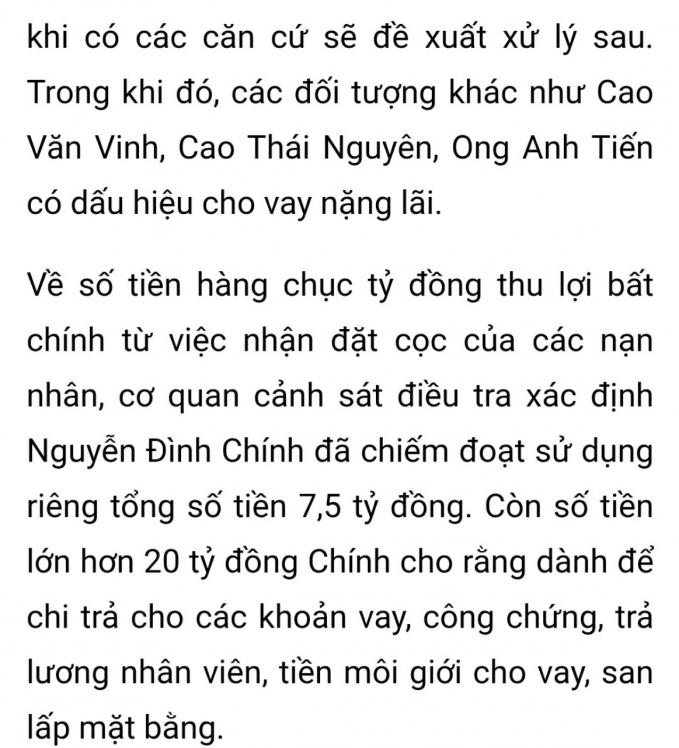 khi có các căn cứ sẽ đề xuất xử lý sau. Trong khi đó, các đối tượng khác như Cao Văn Vinh, Cao Thái Nguyên, Ong Anh Tiến có dấu hiệu cho vay nặng lãi.

Về số tiền hàng chục tỷ đồng thu lợi bất chính từ việc nhận đặt cọc của các nạn nhân, cơ quan cảnh sát điều tra xác định Nguyễn Đình Chính đã chiếm đoạt sử dụng riêng tổng số tiền 7,5 tỷ đồng. Còn số tiền lớn hơn 20 tỷ đồng Chính cho rằng dành để chi trả cho các khoản vay, công chứng, trả lương nhân viên, tiền môi giới cho vay, san lấp mặt bằng.